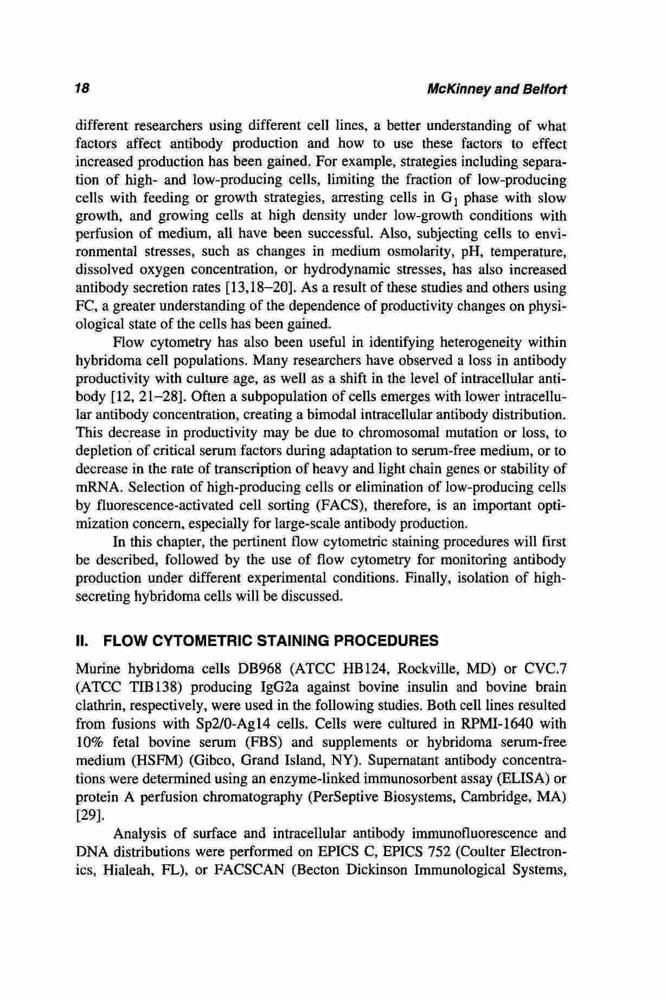 18

McKinney and Belfort

different researchers using different cell lines, a better understanding of what factors affect antibody production and how to use these factors to effect increased production has been gained. For example, strategies including separation of high- and low-producing cells, limiting the fraction of low-producing cells with feeding or growth strategies, arresting cells in $G_1$ phase with slow growth, and growing cells at high density under low-growth conditions with perfusion of medium, all have been successful. Also, subjecting cells to environmental stresses, such as changes in medium osmolarity, pH, temperature, dissolved oxygen concentration, or hydrodynamic stresses, has also increased antibody secretion rates [13,18–20]. As a result of these studies and others using FC, a greater understanding of the dependence of productivity changes on physiological state of the cells has been gained.

Flow cytometry has also been useful in identifying heterogeneity within hybridoma cell populations. Many researchers have observed a loss in antibody productivity with culture age, as well as a shift in the level of intracellular antibody [12, 21–28]. Often a subpopulation of cells emerges with lower intracellular antibody concentration, creating a bimodal intracellular antibody distribution. This decrease in productivity may be due to chromosomal mutation or loss, to depletion of critical serum factors during adaptation to serum-free medium, or to decrease in the rate of transcription of heavy and light chain genes or stability of mRNA. Selection of high-producing cells or elimination of low-producing cells by fluorescence-activated cell sorting (FACS), therefore, is an important optimization concern, especially for large-scale antibody production.

In this chapter, the pertinent flow cytometric staining procedures will first be described, followed by the use of flow cytometry for monitoring antibody production under different experimental conditions. Finally, isolation of high-secreting hybridoma cells will be discussed.

II. FLOW CYTOMETRIC STAINING PROCEDURES

Murine hybridoma cells DB968 (ATCC HB124, Rockville, MD) or CVC.7 (ATCC TIB138) producing IgG2a against bovine insulin and bovine brain clathrin, respectively, were used in the following studies. Both cell lines resulted from fusions with Sp2/0-Ag14 cells. Cells were cultured in RPMI-1640 with 10% fetal bovine serum (FBS) and supplements or hybridoma serum-free medium (HSFM) (Gibco, Grand Island, NY). Supernatant antibody concentrations were determined using an enzyme-linked immunosorbent assay (ELISA) or protein A perfusion chromatography (PerSeptive Biosystems, Cambridge, MA) [29].

Analysis of surface and intracellular antibody immunofluorescence and DNA distributions were performed on EPICS C, EPICS 752 (Coulter Electronics, Hialeah, FL), or FACSCAN (Becton Dickinson Immunological Systems,